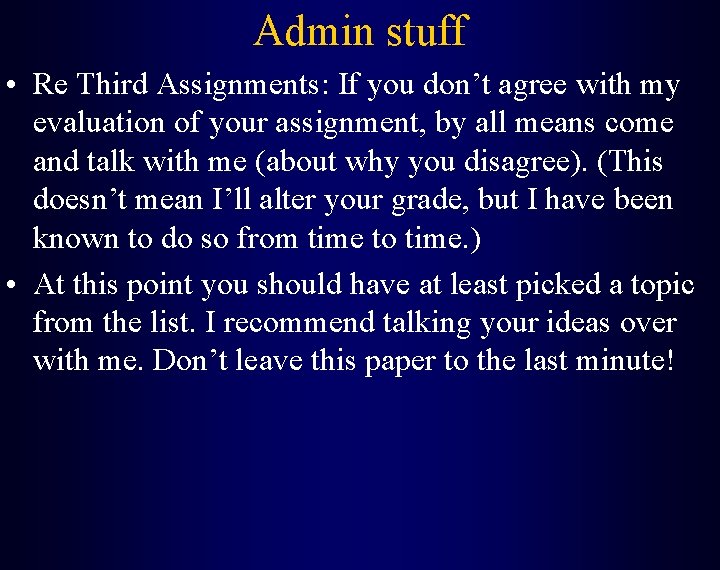 Admin stuff

• Re Third Assignments: If you don't agree with my evaluation of your assignment, by all means come and talk with me (about why you disagree). (This doesn't mean I'll alter your grade, but I have been known to do so from time to time.)

• At this point you should have at least picked a topic from the list. I recommend talking your ideas over with me. Don't leave this paper to the last minute!